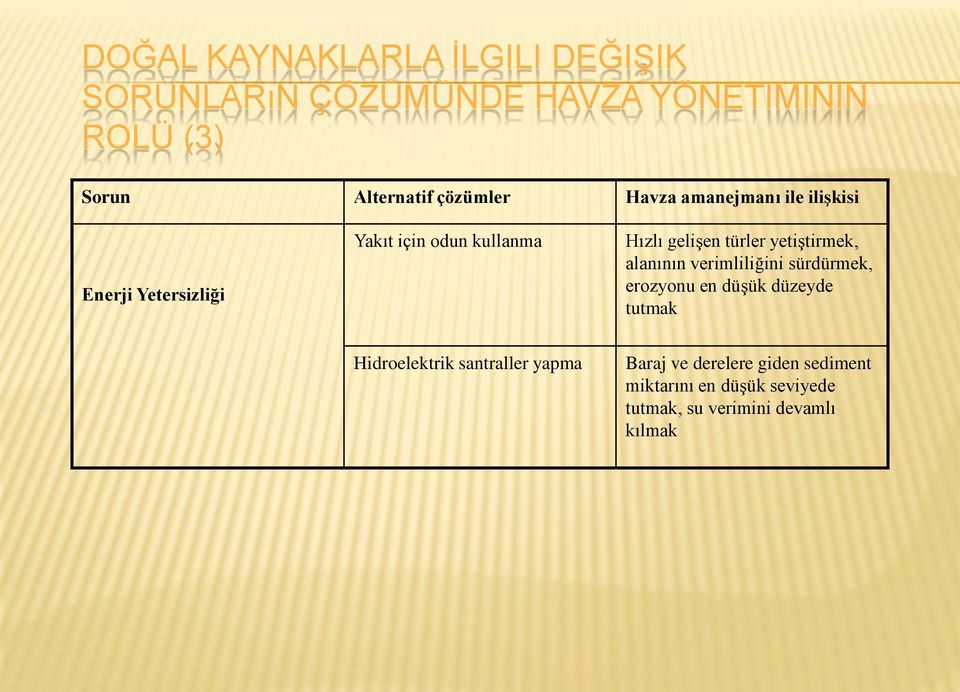 DOĞAL KAYNAKLARLA İLGILI DEĞIŞIK SORUNLARıN ÇÖZÜMÜNDE HAVZA YÖNETIMININ ROLÜ (3)

| Sorun | Alternatif çözümler | Havza amanejmanı ile ilişkisi |
|---|---|---|
| Enerji Yetersizliği | Yakıt için odun kullanma | Hızlı gelişen türler yetiştirmek, alanının verimliliğini sürdürmek, erozyonu en düşük düzeyde tutmak |
| | Hidroelektrik santraller yapma | Baraj ve derelere giden sediment miktarını en düşük seviyede tutmak, su verimini devamlı kılmak |